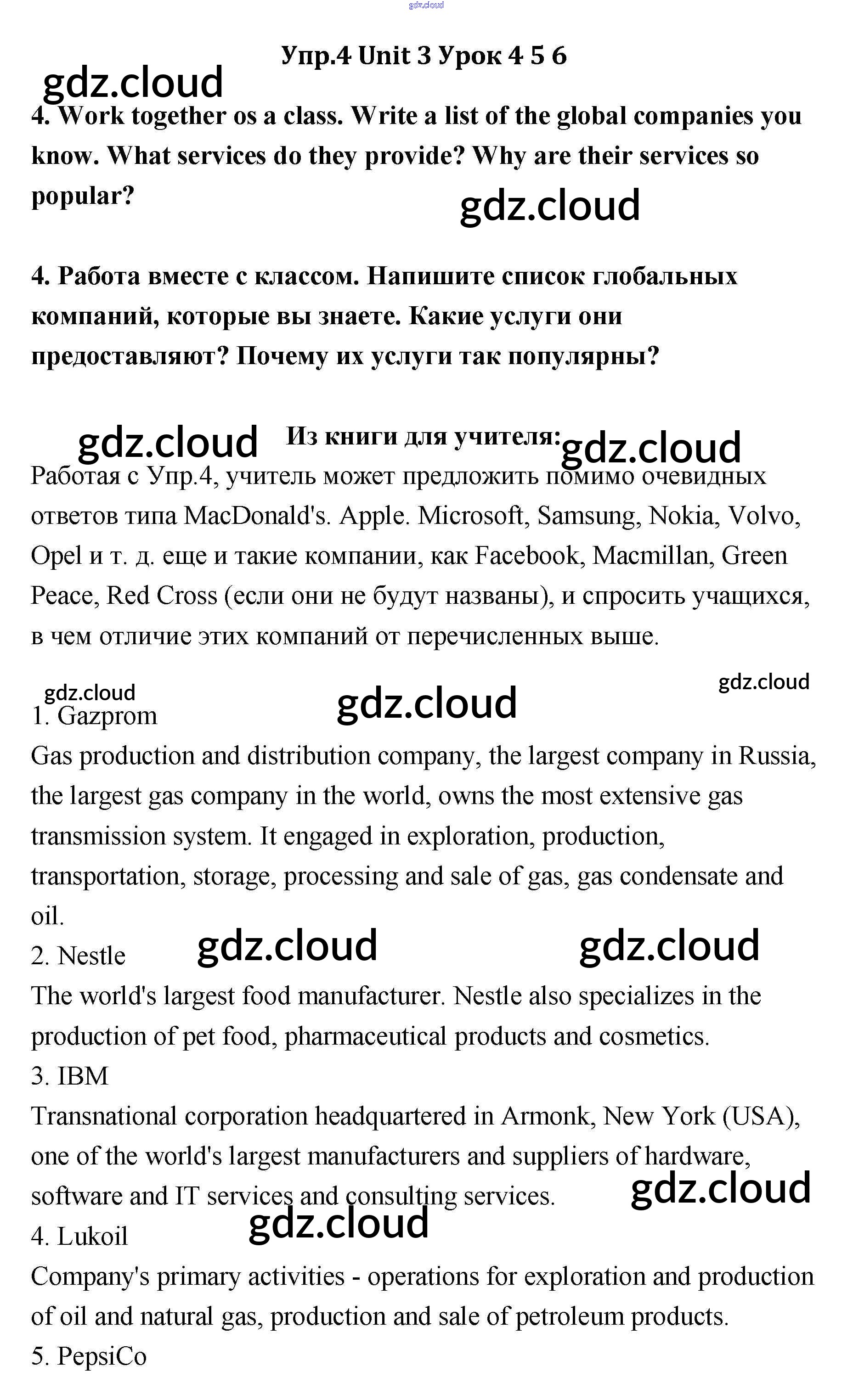 gdz.cloud

Упр.4 Unit 3 Урок 4 5 6

gdz.cloud

4. Work together os a class. Write a list of the global companies you know. What services do they provide? Why are their services so popular?

gdz.cloud

4. Работа вместе с классом. Напишите список глобальных компаний, которые вы знаете. Какие услуги они предоставляют? Почему их услуги так популярны?

gdz.cloud Из книги для учителя: gdz.cloud

Работая с Упр.4, учитель может предложить помимо очевидных ответов типа MacDonald's. Apple. Microsoft, Samsung, Nokia, Volvo, Opel и т. д. еще и такие компании, как Facebook, Macmillan, Green Peace, Red Cross (если они не будут названы), и спросить учащихся, в чем отличие этих компаний от перечисленных выше.

gdz.cloud gdz.cloud gdz.cloud

1. Gazprom

Gas production and distribution company, the largest company in Russia, the largest gas company in the world, owns the most extensive gas transmission system. It engaged in exploration, production, transportation, storage, processing and sale of gas, gas condensate and oil.

2. Nestle gdz.cloud gdz.cloud

The world's largest food manufacturer. Nestle also specializes in the production of pet food, pharmaceutical products and cosmetics.

3. IBM

Transnational corporation headquartered in Armonk, New York (USA), one of the world's largest manufacturers and suppliers of hardware, software and IT services and consulting services. gdz.cloud

gdz.cloud

4. Lukoil

Company's primary activities - operations for exploration and production of oil and natural gas, production and sale of petroleum products.

5. PepsiCo